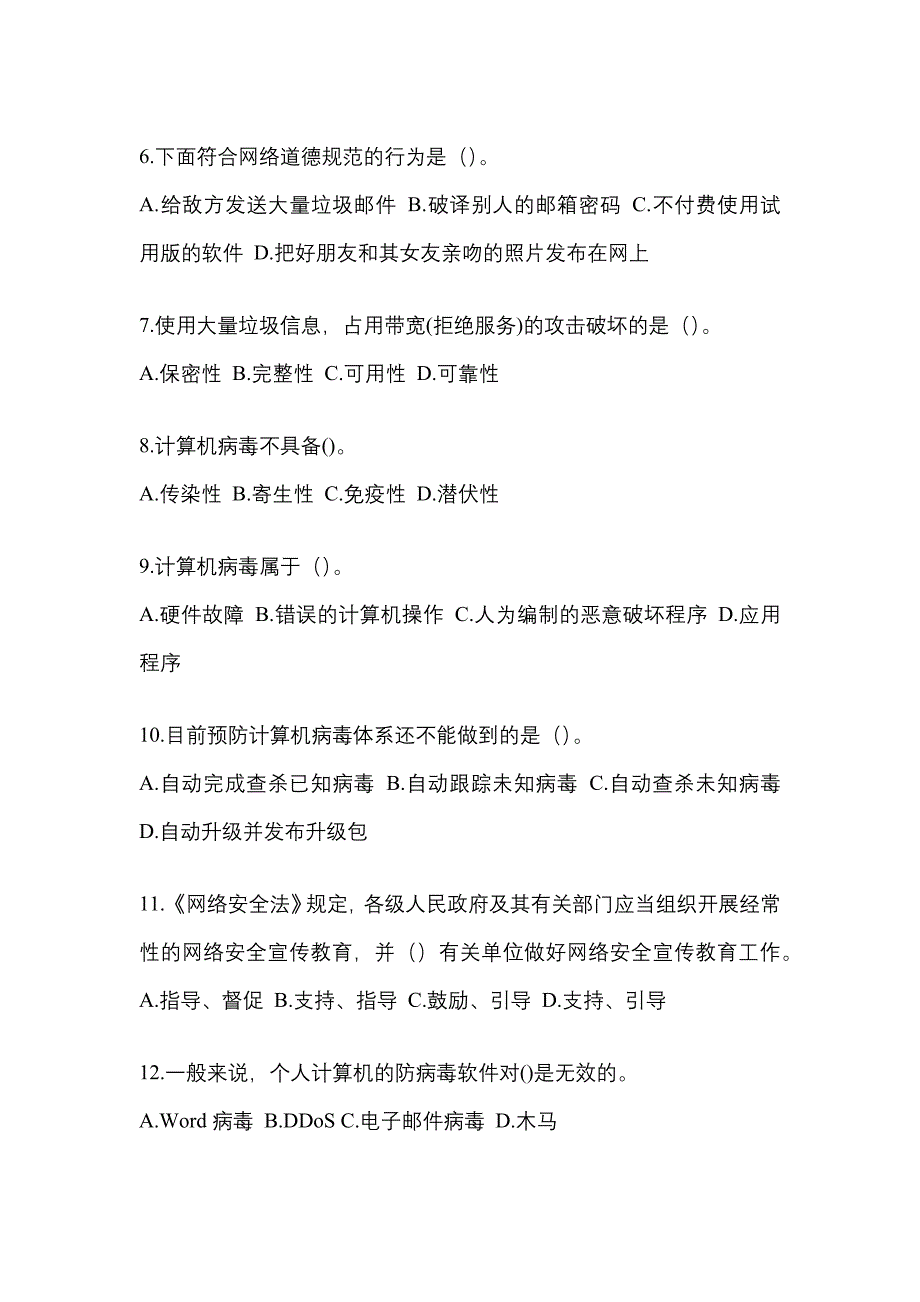 6.下面符合网络道德规范的行为是（）。

A.给敌方发送大量垃圾邮件 B.破译别人的邮箱密码 C.不付费使用试用版的软件 D.把好朋友和其女友亲吻的照片发布在网上

7.使用大量垃圾信息，占用带宽(拒绝服务)的攻击破坏的是（）。

A.保密性 B.完整性 C.可用性 D.可靠性

8.计算机病毒不具备()。

A.传染性 B.寄生性 C.免疫性 D.潜伏性

9.计算机病毒属于（）。

A.硬件故障 B.错误的计算机操作 C.人为编制的恶意破坏程序 D.应用程序

10.目前预防计算机病毒体系还不能做到的是（）。

A.自动完成查杀已知病毒 B.自动跟踪未知病毒 C.自动查杀未知病毒 D.自动升级并发布升级包

11.《网络安全法》规定，各级人民政府及其有关部门应当组织开展经常性的网络安全宣传教育，并（）有关单位做好网络安全宣传教育工作。

A.指导、督促 B.支持、指导 C.鼓励、引导 D.支持、引导

12.一般来说，个人计算机的防病毒软件对()是无效的。

A.Word 病毒 B.DDoS C.电子邮件病毒 D.木马